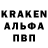 KRAKEN
АЛЬФА
ПВП